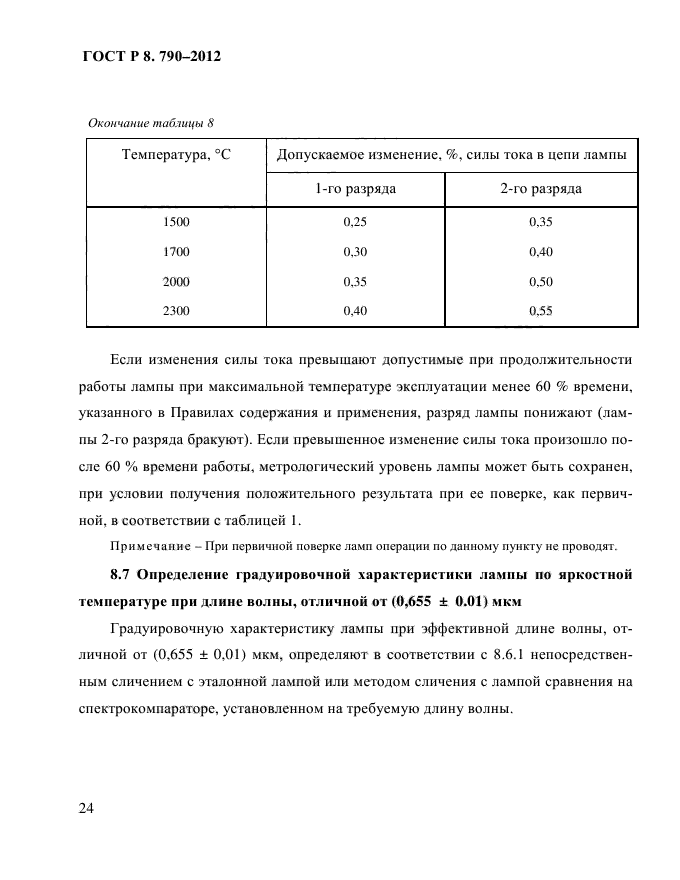 ГОСТ Р 8. 790–2012

Окончание таблицы 8

| Температура, °С | Допускаемое изменение, %, силы тока в цепи лампы | |
|---|---|---|
| | 1-го разряда | 2-го разряда |
| 1500 | 0,25 | 0,35 |
| 1700 | 0,30 | 0,40 |
| 2000 | 0,35 | 0,50 |
| 2300 | 0,40 | 0,55 |

Если изменения силы тока превышают допустимые при продолжительности работы лампы при максимальной температуре эксплуатации менее 60 % времени, указанного в Правилах содержания и применения, разряд лампы понижают (лампы 2-го разряда бракуют). Если превышенное изменение силы тока произошло после 60 % времени работы, метрологический уровень лампы может быть сохранен, при условии получения положительного результата при ее поверке, как первичной, в соответствии с таблицей 1.

Примечание – При первичной поверке ламп операции по данному пункту не проводят.

8.7 Определение градуировочной характеристики лампы по яркостной температуре при длине волны, отличной от (0,655 ± 0.01) мкм

Градуировочную характеристику лампы при эффективной длине волны, отличной от (0,655 ± 0,01) мкм, определяют в соответствии с 8.6.1 непосредственным сличением с эталонной лампой или методом сличения с лампой сравнения на спектрокомпараторе, установленном на требуемую длину волны.

24